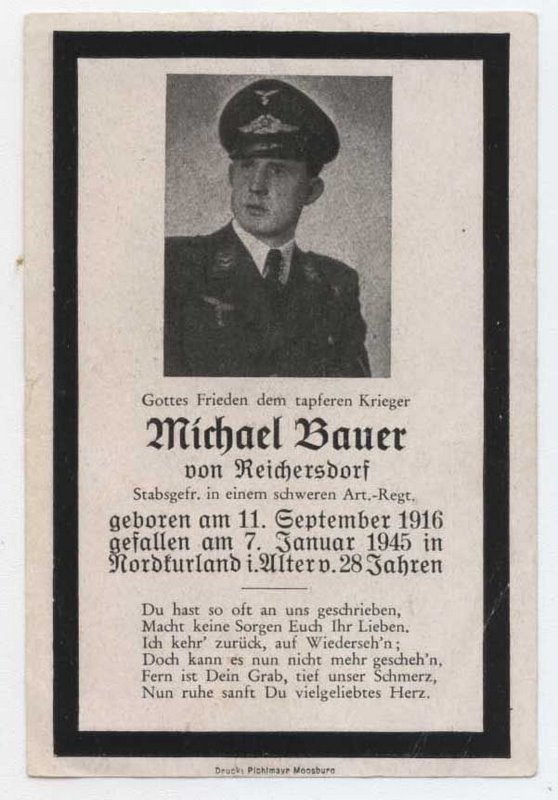 Gottes Frieden dem tapferen Krieger

Michael Bauer

von Reichersdorf

Stabsgefr. in einem schweren Art.-Regt.

geboren am 11. September 1916 gefallen am 7. Januar 1945 in Nordkurland i. Alter v. 28 Jahren

Du hast so oft an uns geschrieben,
Macht keine Sorgen Euch Ihr Lieben.
Ich kehr' zurück, auf Wiederseh'n;
Doch kann es nun nicht mehr gescheh'n,
Fern ist Dein Grab, tief unser Schmerz,
Nun ruhe sanft Du vielgeliebtes Herz.

Druck: Pichlmayr Moosburg